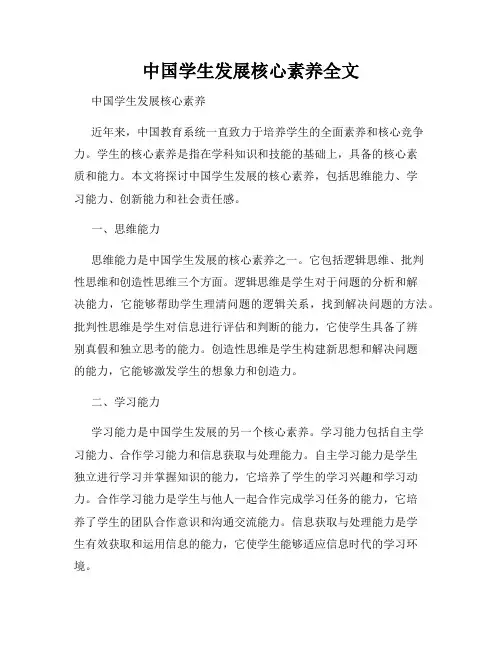 中国学生发展核心素养全文

中国学生发展核心素养

近年来，中国教育系统一直致力于培养学生的全面素养和核心竞争力。学生的核心素养是指在学科知识和技能的基础上，具备的核心素质和能力。本文将探讨中国学生发展的核心素养，包括思维能力、学习能力、创新能力和社会责任感。

一、思维能力

思维能力是中国学生发展的核心素养之一。它包括逻辑思维、批判性思维和创造性思维三个方面。逻辑思维是学生对于问题的分析和解决能力，它能够帮助学生理清问题的逻辑关系，找到解决问题的方法。批判性思维是学生对信息进行评估和判断的能力，它使学生具备了辨别真假和独立思考的能力。创造性思维是学生构建新思想和解决问题的能力，它能够激发学生的想象力和创造力。

二、学习能力

学习能力是中国学生发展的另一个核心素养。学习能力包括自主学习能力、合作学习能力和信息获取与处理能力。自主学习能力是学生独立进行学习并掌握知识的能力，它培养了学生的学习兴趣和学习动力。合作学习能力是学生与他人一起合作完成学习任务的能力，它培养了学生的团队合作意识和沟通交流能力。信息获取与处理能力是学生有效获取和运用信息的能力，它使学生能够适应信息时代的学习环境。